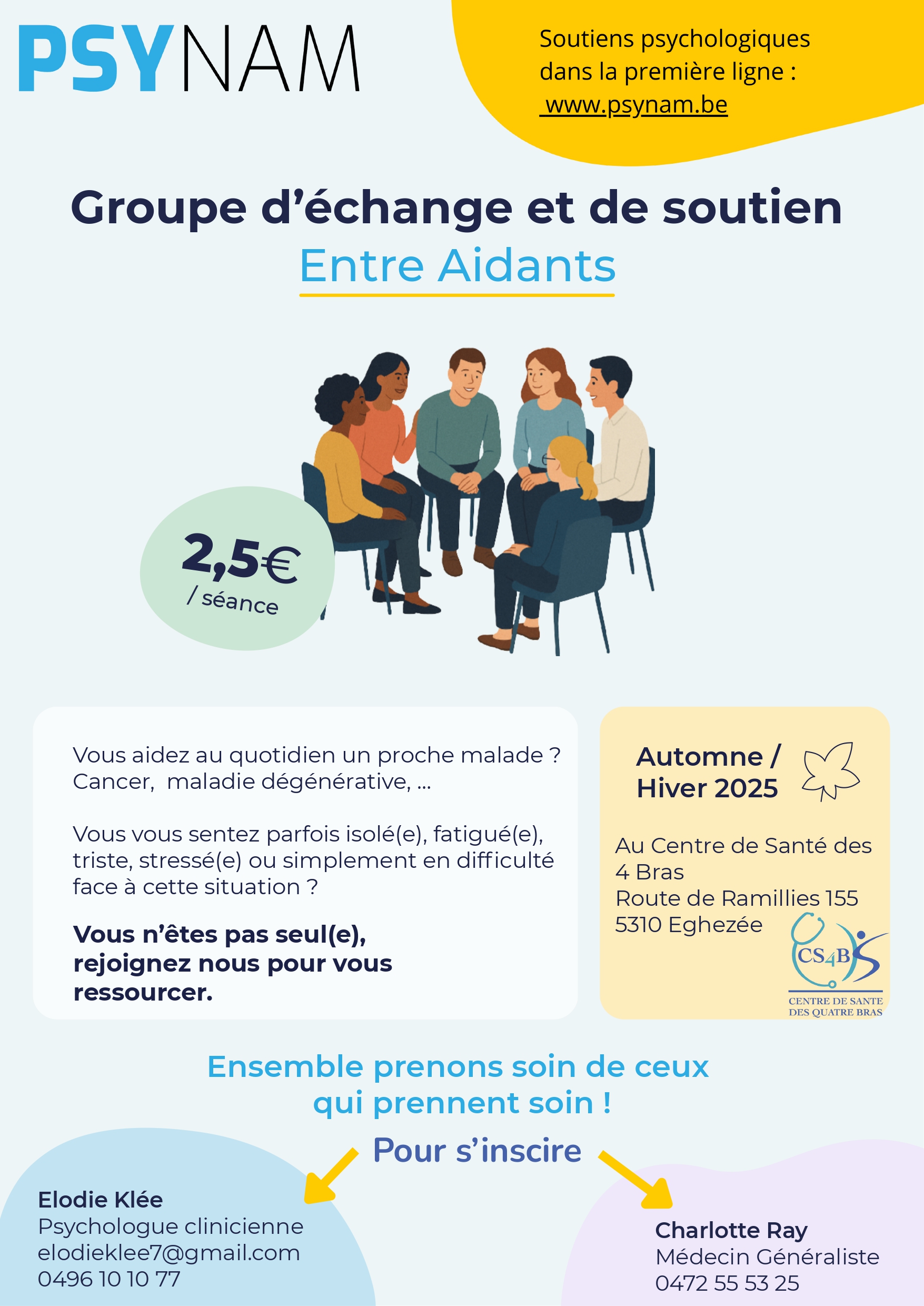 PSYNAM

Soutiens psychologiques dans la première ligne : www.psynam.be

Groupe d'échange et de soutien
Entre Aidants

2,5€
/ séance

Vous aidez au quotidien un proche malade ? Cancer, maladie dégénérative, ...

Vous vous sentez parfois isolé(e), fatigué(e), triste, stressé(e) ou simplement en difficulté face à cette situation ?

Vous n'êtes pas seul(e), rejoignez nous pour vous ressourcer.

Automne / Hiver 2025

Au Centre de Santé des 4 Bras
Route de Ramillies 155
5310 Eghezée

CS4B
CENTRE DE SANTE DES QUATRE BRAS

Ensemble prenons soin de ceux qui prennent soin !

Pour s'inscire

Elodie Klée
Psychologue clinicienne
elodieklee7@gmail.com
0496 10 10 77

Charlotte Ray
Médecin Généraliste
0472 55 53 25